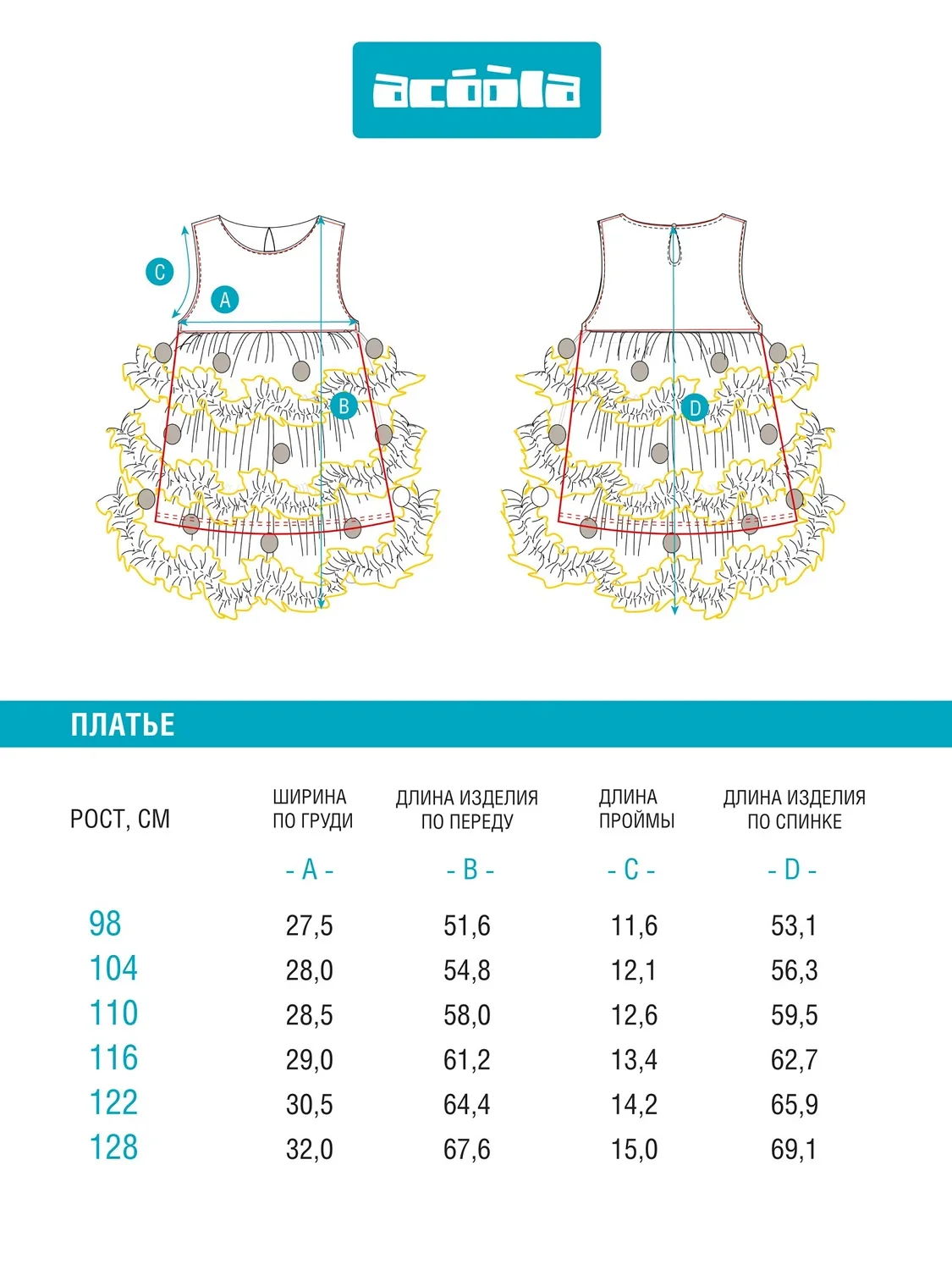 acoola

C
A
B
D

ПЛАТЬЕ

| РОСТ, СМ | ШИРИНА ПО ГРУДИ - A - | ДЛИНА ИЗДЕЛИЯ ПО ПЕРЕДУ - B - | ДЛИНА ПРОЙМЫ - C - | ДЛИНА ИЗДЕЛИЯ ПО СПИНКЕ - D - |
|---|---|---|---|---|
| 98 | 27,5 | 51,6 | 11,6 | 53,1 |
| 104 | 28,0 | 54,8 | 12,1 | 56,3 |
| 110 | 28,5 | 58,0 | 12,6 | 59,5 |
| 116 | 29,0 | 61,2 | 13,4 | 62,7 |
| 122 | 30,5 | 64,4 | 14,2 | 65,9 |
| 128 | 32,0 | 67,6 | 15,0 | 69,1 |